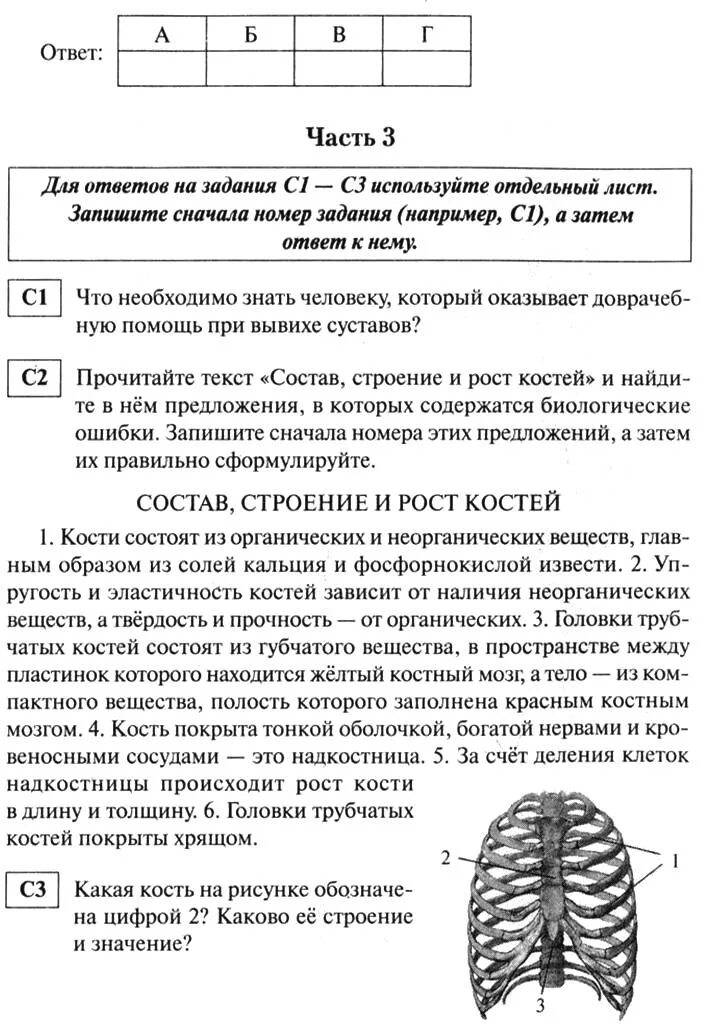 Ответ:

| А | Б | В | Г |
|---|---|---|---|
|  |  |  |  |

Часть 3

Для ответов на задания С1 — С3 используйте отдельный лист. Запишите сначала номер задания (например, С1), а затем ответ к нему.

С1 Что необходимо знать человеку, который оказывает доврачебную помощь при вывихе суставов?

С2 Прочитайте текст «Состав, строение и рост костей» и найдите в нём предложения, в которых содержатся биологические ошибки. Запишите сначала номера этих предложений, а затем их правильно сформулируйте.

СОСТАВ, СТРОЕНИЕ И РОСТ КОСТЕЙ

1. Кости состоят из органических и неорганических веществ, главным образом из солей кальция и фосфорнокислой извести. 2. Упругость и эластичность костей зависит от наличия неорганических веществ, а твёрдость и прочность — от органических. 3. Головки трубчатых костей состоят из губчатого вещества, в пространстве между пластинок которого находится жёлтый костный мозг, а тело — из компактного вещества, полость которого заполнена красным костным мозгом. 4. Кость покрыта тонкой оболочкой, богатой нервами и кровеносными сосудами — это надкостница. 5. За счёт деления клеток надкостницы происходит рост кости в длину и толщину. 6. Головки трубчатых костей покрыты хрящом.

С3 Какая кость на рисунке обозначена цифрой 2? Каково её строение и значение?

2
1
3